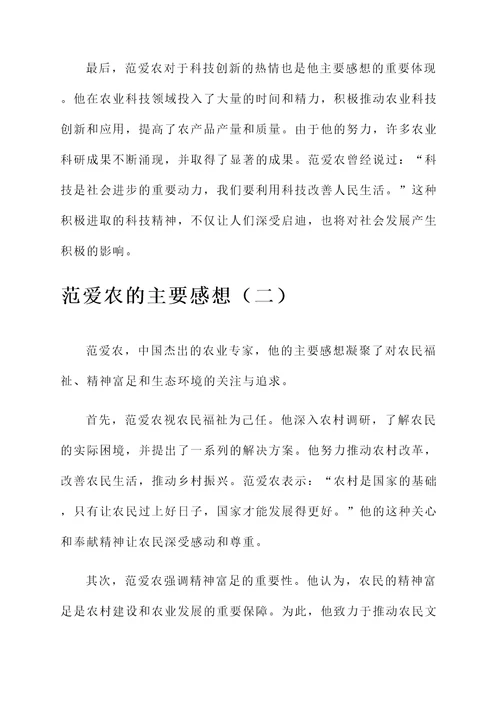 最后，范爱农对于科技创新的热情也是他主要感想的重要体现。他在农业科技领域投入了大量的时间和精力，积极推动农业科技创新和应用，提高了农产品产量和质量。由于他的努力，许多农业科研成果不断涌现，并取得了显著的成果。范爱农曾经说过：“科技是社会进步的重要动力，我们要利用科技改善人民生活。”这种积极进取的科技精神，不仅让人们深受启迪，也将对社会发展产生积极的影响。

范爱农的主要感想（二）

范爱农，中国杰出的农业专家，他的主要感想凝聚了对农民福祉、精神富足和生态环境的关注与追求。

首先，范爱农视农民福祉为己任。他深入农村调研，了解农民的实际困境，并提出了一系列的解决方案。他努力推动农村改革，改善农民生活，推动乡村振兴。范爱农表示：“农村是国家的基础，只有让农民过上好日子，国家才能发展得更好。”他的这种关心和奉献精神让农民深受感动和尊重。

其次，范爱农强调精神富足的重要性。他认为，农民的精神富足是农村建设和农业发展的重要保障。为此，他致力于推动农民文